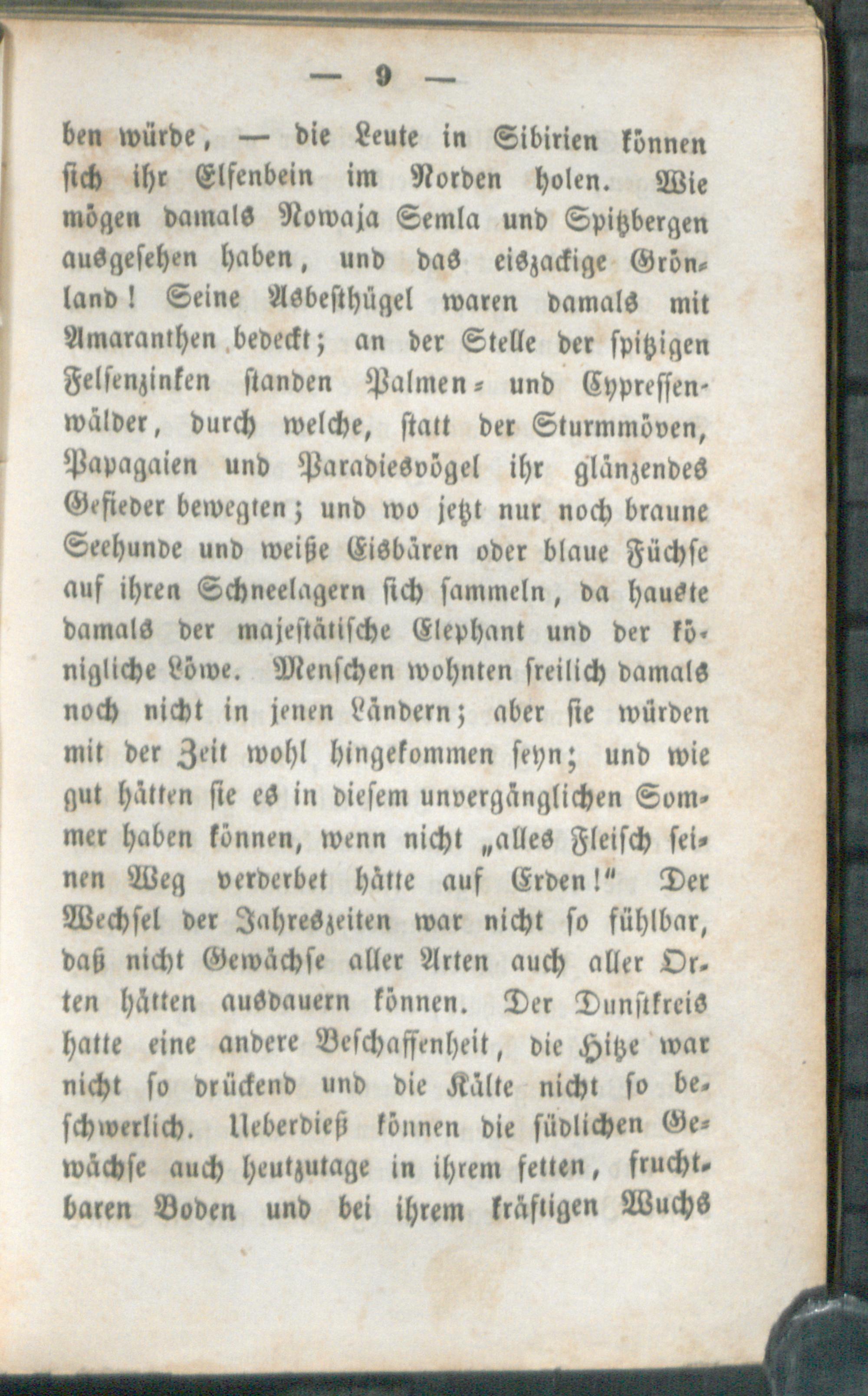 — 9 —

ben würde, — die Leute in Sibirien können sich ihr Elfenbein im Norden holen. Wie mögen damals Nowaja Semla und Spitzbergen ausgesehen haben, und das eiszackige Grönland! Seine Asbesthügel waren damals mit Amaranthen bedeckt; an der Stelle der spitzigen Felsenzinken standen Palmen- und Cypressenwälder, durch welche, statt der Sturmmöven, Papagaien und Paradiesvögel ihr glänzendes Gefieder bewegten; und wo jetzt nur noch braune Seehunde und weiße Eisbären oder blaue Füchse auf ihren Schneelagern sich sammeln, da hauste damals der majestätische Elephant und der königliche Löwe. Menschen wohnten freilich damals noch nicht in jenen Ländern; aber sie würden mit der Zeit wohl hingekommen seyn; und wie gut hätten sie es in diesem unvergänglichen Sommer haben können, wenn nicht „alles Fleisch seinen Weg verderbet hätte auf Erden!“ Der Wechsel der Jahreszeiten war nicht so fühlbar, daß nicht Gewächse aller Arten auch aller Orten hätten ausdauern können. Der Dunstkreis hatte eine andere Beschaffenheit, die Hitze war nicht so drückend und die Kälte nicht so beschwerlich. Ueberdieß können die südlichen Gewächse auch heutzutage in ihrem fetten, fruchtbaren Boden und bei ihrem kräftigen Wuchs